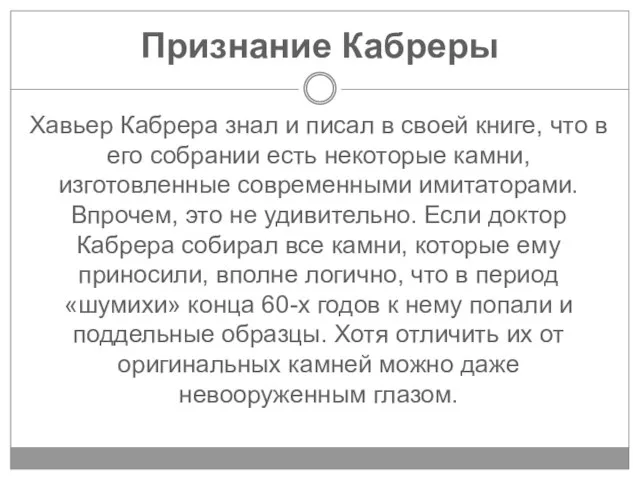 Признание Кабреры

Хавьер Кабрера знал и писал в своей книге, что в его собрании есть некоторые камни, изготовленные современными имитаторами. Впрочем, это не удивительно. Если доктор Кабрера собирал все камни, которые ему приносили, вполне логично, что в период «шумихи» конца 60-х годов к нему попали и поддельные образцы. Хотя отличить их от оригинальных камней можно даже невооруженным глазом.